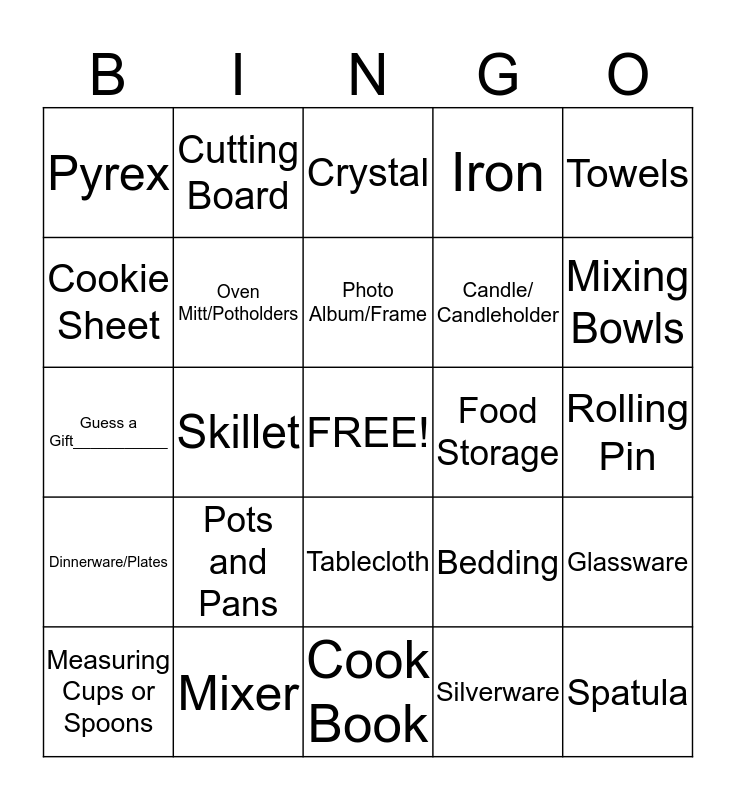 | B | I | N | G | O |
|---|---|---|---|---|
| Pyrex | Cutting Board | Crystal | Iron | Towels |
| Cookie Sheet | Oven Mitt/Potholders | Photo Album/Frame | Candle/ Candleholder | Mixing Bowls |
| Guess a Gift__________ | Skillet | FREE! | Food Storage | Rolling Pin |
| Dinnerware/Plates | Pots and Pans | Tablecloth | Bedding | Glassware |
| Measuring Cups or Spoons | Mixer | Cook Book | Silverware | Spatula |